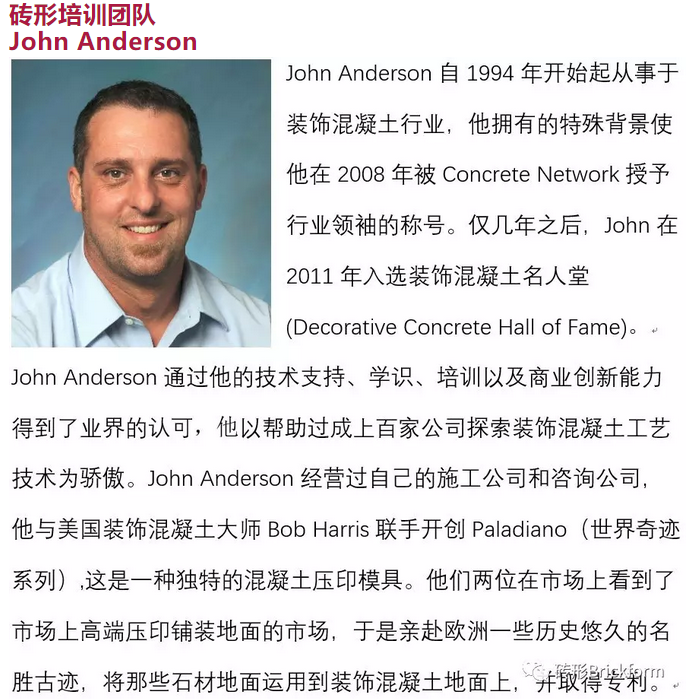 砖形培训团队
John Anderson

John Anderson 自 1994 年开始起从事于装饰混凝土行业，他拥有的特殊背景使他在 2008 年被 Concrete Network 授予行业领袖的称号。仅几年之后，John 在 2011 年入选装饰混凝土名人堂 (Decorative Concrete Hall of Fame)。

John Anderson 通过他的技术支持、学识、培训以及商业创新能力得到了业界的认可，他以帮助过成上百家公司探索装饰混凝土工艺技术为骄傲。John Anderson 经营过自己的施工公司和咨询公司，他与美国装饰混凝土大师 Bob Harris 联手开创 Paladiano（世界奇迹系列）,这是一种独特的混凝土压印模具。他们两位在市场上看到了市场上高端压印铺装地面的市场，于是亲赴欧洲一些历史悠久的名胜古迹，将那些石材地面运用到装饰混凝土地面上，并取得专利。

砖形Brickform